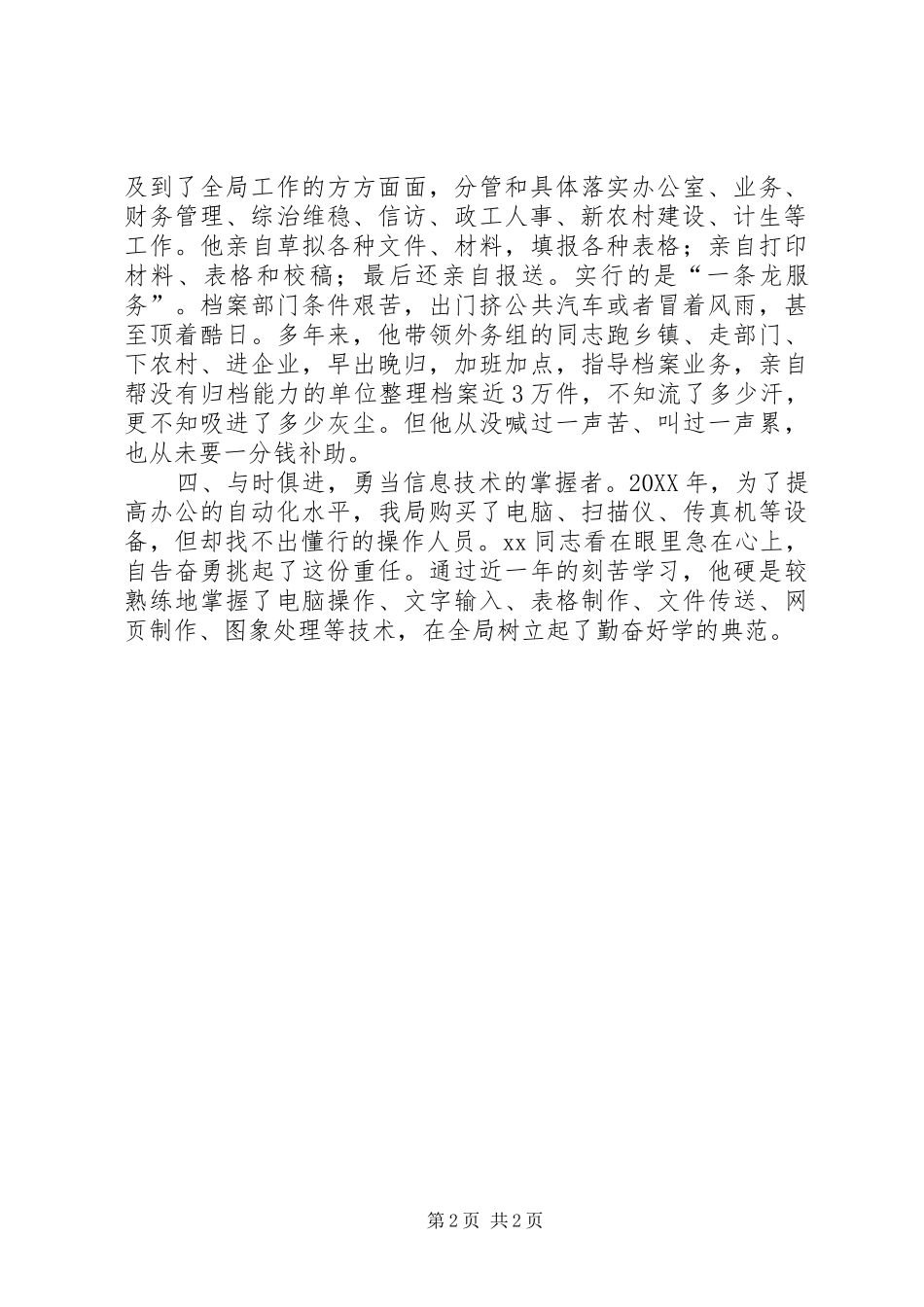 及到了全局工作的方方面面，分管和具体落实办公室、业务、财务管理、综治维稳、信访、政工人事、新农村建设、计生等工作。他亲自草拟各种文件、材料，填报各种表格；亲自打印材料、表格和校稿；最后还亲自报送。实行的是“一条龙服务”。档案部门条件艰苦，出门挤公共汽车或者冒着风雨，甚至顶着酷日。多年来，他带领外务组的同志跑乡镇、走部门、下农村、进企业，早出晚归，加班加点，指导档案业务，亲自帮没有归档能力的单位整理档案近3万件，不知流了多少汗，更不知吸进了多少灰尘。但他从没喊过一声苦、叫过一声累，也从未要一分钱补助。

四、与时俱进，勇当信息技术的掌握者。20XX年，为了提高办公的自动化水平，我局购买了电脑、扫描仪、传真机等设备，但却找不出懂行的操作人员。xx同志看在眼里急在心上，自告奋勇挑起了这份重任。通过近一年的刻苦学习，他硬是较熟练地掌握了电脑操作、文字输入、表格制作、文件传送、网页制作、图象处理等技术，在全局树立起了勤奋好学的典范。

第2页 共2页